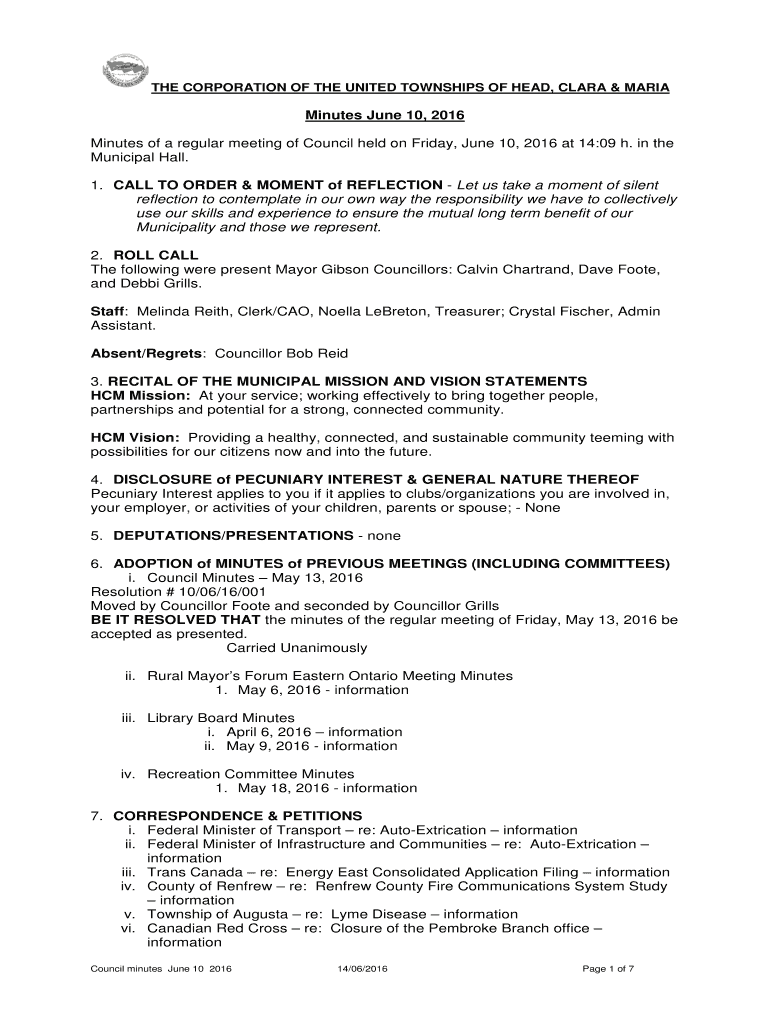 THE CORPORATION OF THE UNITED TOWNSHIPS OF HEAD, CLARA & MARIA

Minutes June 10, 2016

Minutes of a regular meeting of Council held on Friday, June 10, 2016 at 14:09 h. in the Municipal Hall.

1. CALL TO ORDER & MOMENT of REFLECTION - Let us take a moment of silent reflection to contemplate in our own way the responsibility we have to collectively use our skills and experience to ensure the mutual long term benefit of our Municipality and those we represent.

2. ROLL CALL
The following were present Mayor Gibson Councillors: Calvin Chartrand, Dave Foote, and Debbi Grills.

Staff: Melinda Reith, Clerk/CAO, Noella LeBreton, Treasurer; Crystal Fischer, Admin Assistant.

Absent/Regrets: Councillor Bob Reid

3. RECITAL OF THE MUNICIPAL MISSION AND VISION STATEMENTS
HCM Mission: At your service; working effectively to bring together people, partnerships and potential for a strong, connected community.

HCM Vision: Providing a healthy, connected, and sustainable community teeming with possibilities for our citizens now and into the future.

4. DISCLOSURE of PECUNIARY INTEREST & GENERAL NATURE THEREOF
Pecuniary Interest applies to you if it applies to clubs/organizations you are involved in, your employer, or activities of your children, parents or spouse; - None

5. DEPUTATIONS/PRESENTATIONS - none

6. ADOPTION of MINUTES of PREVIOUS MEETINGS (INCLUDING COMMITTEES)
i. Council Minutes – May 13, 2016
Resolution # 10/06/16/001
Moved by Councillor Foote and seconded by Councillor Grills
BE IT RESOLVED THAT the minutes of the regular meeting of Friday, May 13, 2016 be accepted as presented.
Carried Unanimously

ii. Rural Mayor's Forum Eastern Ontario Meeting Minutes
1. May 6, 2016 - information

iii. Library Board Minutes
i. April 6, 2016 – information
ii. May 9, 2016 - information

iv. Recreation Committee Minutes
1. May 18, 2016 - information

7. CORRESPONDENCE & PETITIONS
i. Federal Minister of Transport – re: Auto-Extrication – information
ii. Federal Minister of Infrastructure and Communities – re: Auto-Extrication – information
iii. Trans Canada – re: Energy East Consolidated Application Filing – information
iv. County of Renfrew – re: Renfrew County Fire Communications System Study – information
v. Township of Augusta – re: Lyme Disease – information
vi. Canadian Red Cross – re: Closure of the Pembroke Branch office – information

Council minutes June 10 2016 14/06/2016 Page 1 of 7